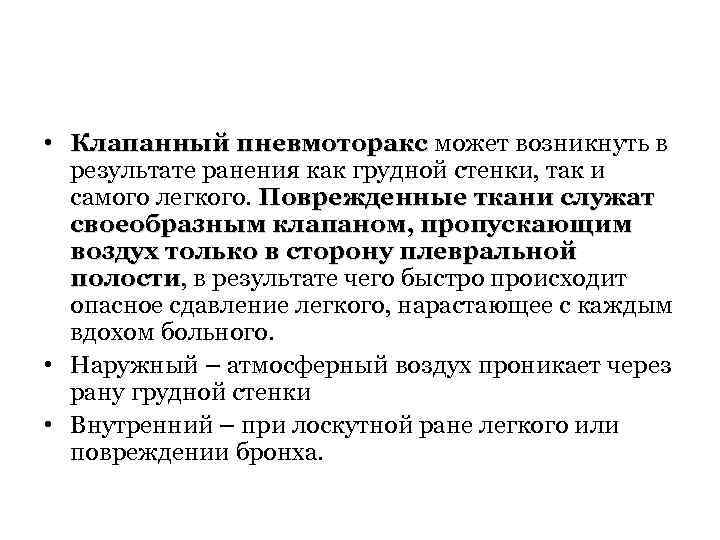 • Клапанный пневмоторакс может возникнуть в результате ранения как грудной стенки, так и самого легкого. Поврежденные ткани служат своеобразным клапаном, пропускающим воздух только в сторону плевральной полости, в результате чего быстро происходит опасное сдавление легкого, нарастающее с каждым вдохом больного.

• Наружный – атмосферный воздух проникает через рану грудной стенки

• Внутренний – при лоскутной ране легкого или повреждении бронха.